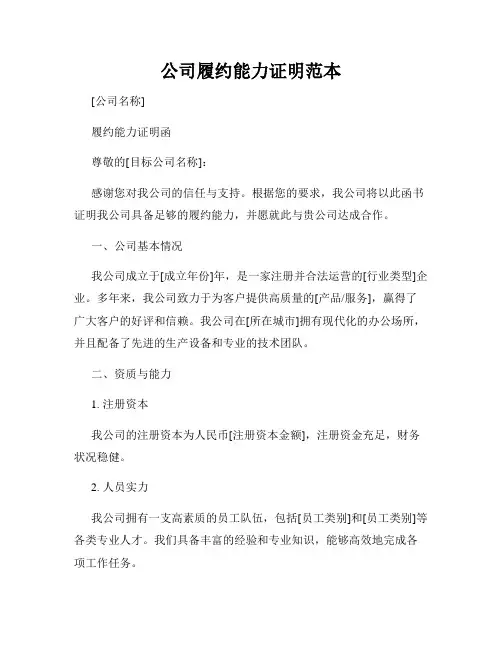 公司履约能力证明范本

[公司名称]

履约能力证明函

尊敬的[目标公司名称]：

感谢您对我公司的信任与支持。根据您的要求，我公司将以此函书证明我公司具备足够的履约能力，并愿就此与贵公司达成合作。

一、公司基本情况

我公司成立于[成立年份]年，是一家注册并合法运营的[行业类型]企业。多年来，我公司致力于为客户提供高质量的[产品/服务]，赢得了广大客户的好评和信赖。我公司在[所在城市]拥有现代化的办公场所，并且配备了先进的生产设备和专业的技术团队。

二、资质与能力

1. 注册资本

我公司的注册资本为人民币[注册资本金额]，注册资金充足，财务状况稳健。

2. 人员实力

我公司拥有一支高素质的员工队伍，包括[员工类别]和[员工类别]等各类专业人才。我们具备丰富的经验和专业知识，能够高效地完成各项工作任务。